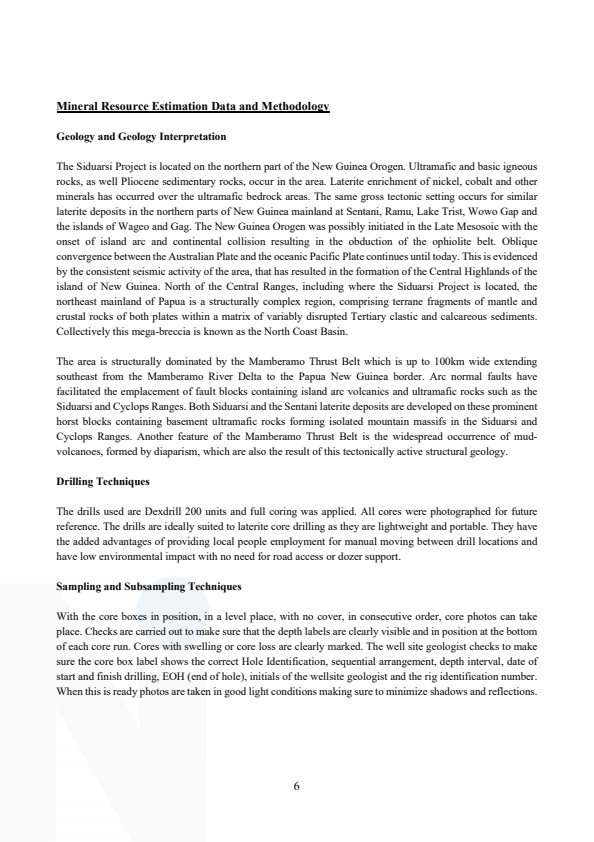 Mineral Resource Estimation Data and Methodology

Geology and Geology Interpretation

The Siduarsi Project is located on the northern part of the New Guinea Orogen. Ultramafic and basic igneous rocks, as well Pliocene sedimentary rocks, occur in the area. Laterite enrichment of nickel, cobalt and other minerals has occurred over the ultramafic bedrock areas. The same gross tectonic setting occurs for similar laterite deposits in the northern parts of New Guinea mainland at Sentani, Ramu, Lake Trist, Wowo Gap and the islands of Wageo and Gag. The New Guinea Orogen was possibly initiated in the Late Mesosoic with the onset of island arc and continental collision resulting in the obduction of the ophiolite belt. Oblique convergence between the Australian Plate and the oceanic Pacific Plate continues until today. This is evidenced by the consistent seismic activity of the area, that has resulted in the formation of the Central Highlands of the island of New Guinea. North of the Central Ranges, including where the Siduarsi Project is located, the northeast mainland of Papua is a structurally complex region, comprising terrane fragments of mantle and crustal rocks of both plates within a matrix of variably disrupted Tertiary clastic and calcareous sediments. Collectively this mega-breccia is known as the North Coast Basin.

The area is structurally dominated by the Mamberamo Thrust Belt which is up to 100km wide extending southeast from the Mamberamo River Delta to the Papua New Guinea border. Arc normal faults have facilitated the emplacement of fault blocks containing island arc volcanics and ultramafic rocks such as the Siduarsi and Cyclops Ranges. Both Siduarsi and the Sentani laterite deposits are developed on these prominent horst blocks containing basement ultramafic rocks forming isolated mountain massifs in the Siduarsi and Cyclops Ranges. Another feature of the Mamberamo Thrust Belt is the widespread occurrence of mud-volcanoes, formed by diaparism, which are also the result of this tectonically active structural geology.

Drilling Techniques

The drills used are Dexdrill 200 units and full coring was applied. All cores were photographed for future reference. The drills are ideally suited to laterite core drilling as they are lightweight and portable. They have the added advantages of providing local people employment for manual moving between drill locations and have low environmental impact with no need for road access or dozer support.

Sampling and Subsampling Techniques

With the core boxes in position, in a level place, with no cover, in consecutive order, core photos can take place. Checks are carried out to make sure that the depth labels are clearly visible and in position at the bottom of each core run. Cores with swelling or core loss are clearly marked. The well site geologist checks to make sure the core box label shows the correct Hole Identification, sequential arrangement, depth interval, date of start and finish drilling, EOH (end of hole), initials of the wellsite geologist and the rig identification number. When this is ready photos are taken in good light conditions making sure to minimize shadows and reflections.

6